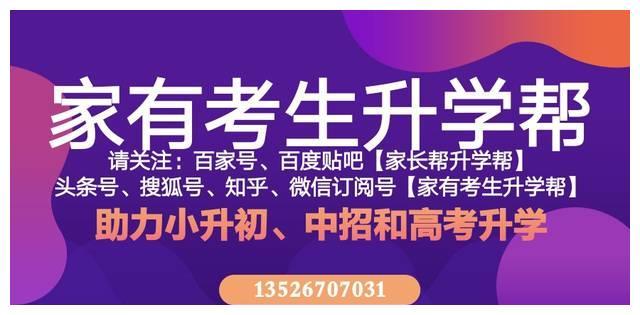 家有考生升学帮

请关注：百家号、百度贴吧【家长帮升学帮】
头条号、搜狐号、知乎、微信订阅号【家有考生升学帮】

助力小升初、中招和高考升学

13526707031